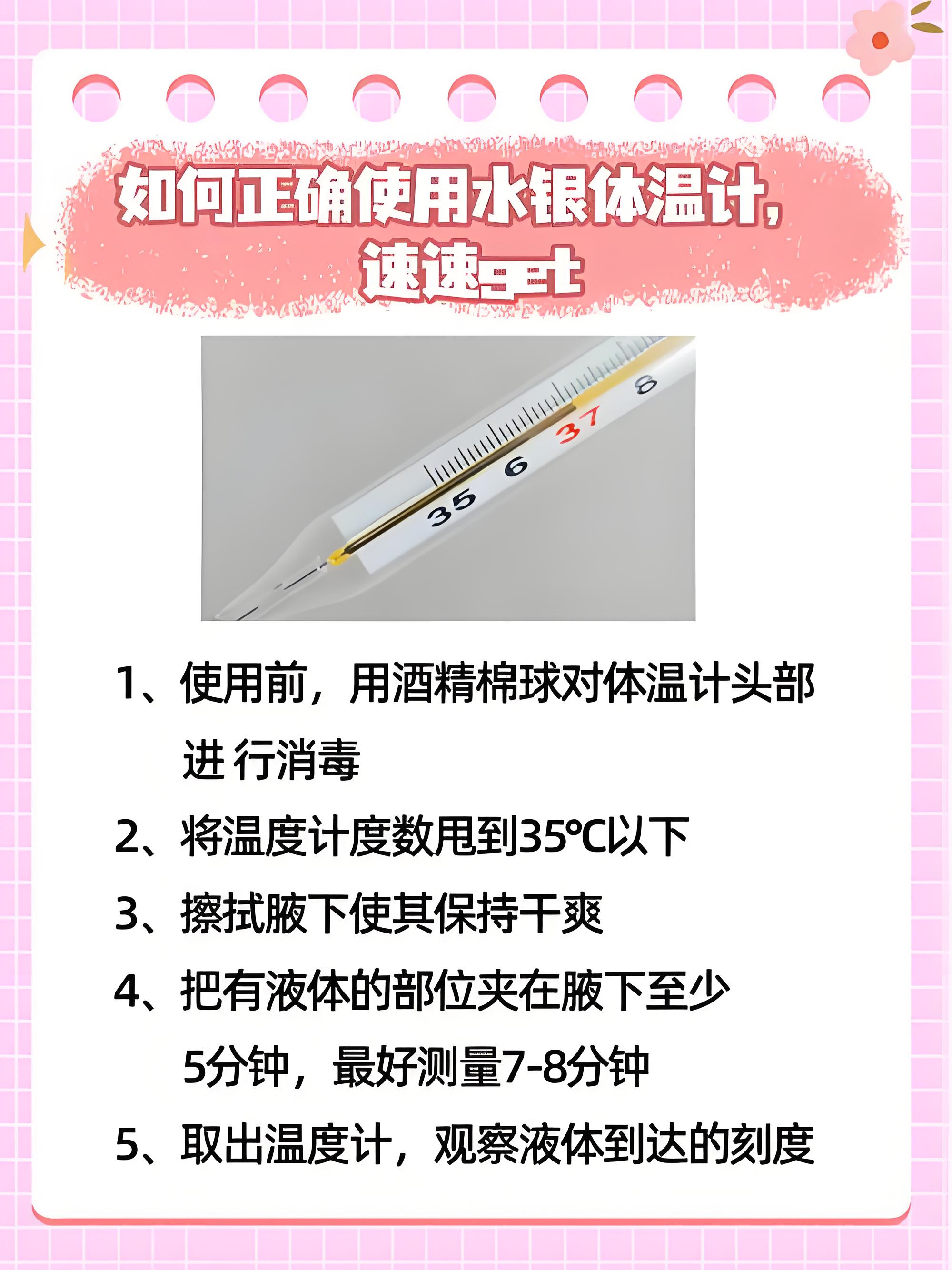 如何正确使用水银体温计，速速get

35 6 37 8

1、使用前，用酒精棉球对体温计头部进 行消毒

2、将温度计度数甩到35℃以下

3、擦拭腋下使其保持干爽

4、把有液体的部位夹在腋下至少5分钟，最好测量7-8分钟

5、取出温度计，观察液体到达的刻度